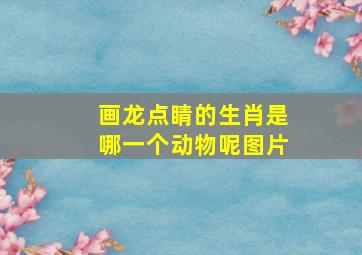 画龙点睛的生肖是哪一个动物呢图片